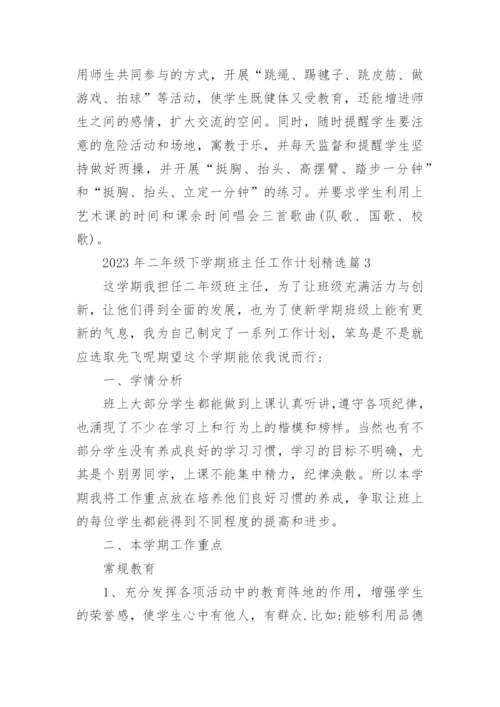 用师生共同参与的方式，开展“跳绳、踢毽子、跳皮筋、做游戏、拍球”等活动，使学生既健体又受教育，还能增进师生之间的感情，扩大交流的空间。同时，随时提醒学生要注意的危险活动和场地，寓教于乐，并每天监督和提醒学生坚持做好两操，并开展“挺胸、抬头、高摆臂、踏步一分钟”和“挺胸、抬头、立定一分钟”的练习。并要求学生利用上艺术课的时间和课余时间唱会三首歌曲(队歌、国歌、校歌)。

2023年二年级下学期班主任工作计划精选篇3

这学期我担任二年级班主任，为了让班级充满活力与创新，让他们得到全面的发展，也为了使新学期班级上能有更新的气息，我为自己制定了一系列工作计划，笨鸟是不是就应选取先飞呢期望这个学期能依我说而行：

一、学情分析

班上大部分学生都能做到上课认真听讲，遵守各项纪律，也涌现了不少在学习上和行为上的楷模和榜样。当然也有不部分学生没有养成良好的学习习惯，学习的目标不明确，尤其是个别男同学，上课不能集中精力，纪律涣散。所以本学期我将工作重点放在培养他们良好习惯的养成，争取让班上的每位学生都能得到不同程度的提高和进步。

二、本学期工作重点

常规教育

1、充分发挥各项活动中的教育阵地的作用，增强学生的荣誉感，使学生心中有他人，有群众.比如:能够利用品德